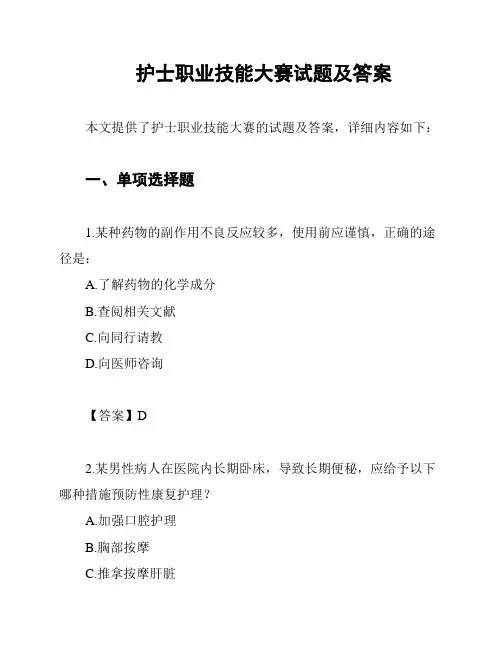 护士职业技能大赛试题及答案

本文提供了护士职业技能大赛的试题及答案，详细内容如下：

一、单项选择题

1.某种药物的副作用不良反应较多，使用前应谨慎，正确的途径是：

A.了解药物的化学成分

B.查阅相关文献

C.向同行请教

D.向医师咨询

【答案】D

2.某男性病人在医院内长期卧床，导致长期便秘，应给予以下哪种措施预防性康复护理？

A.加强口腔护理

B.胸部按摩

C.推拿按摩肝脏